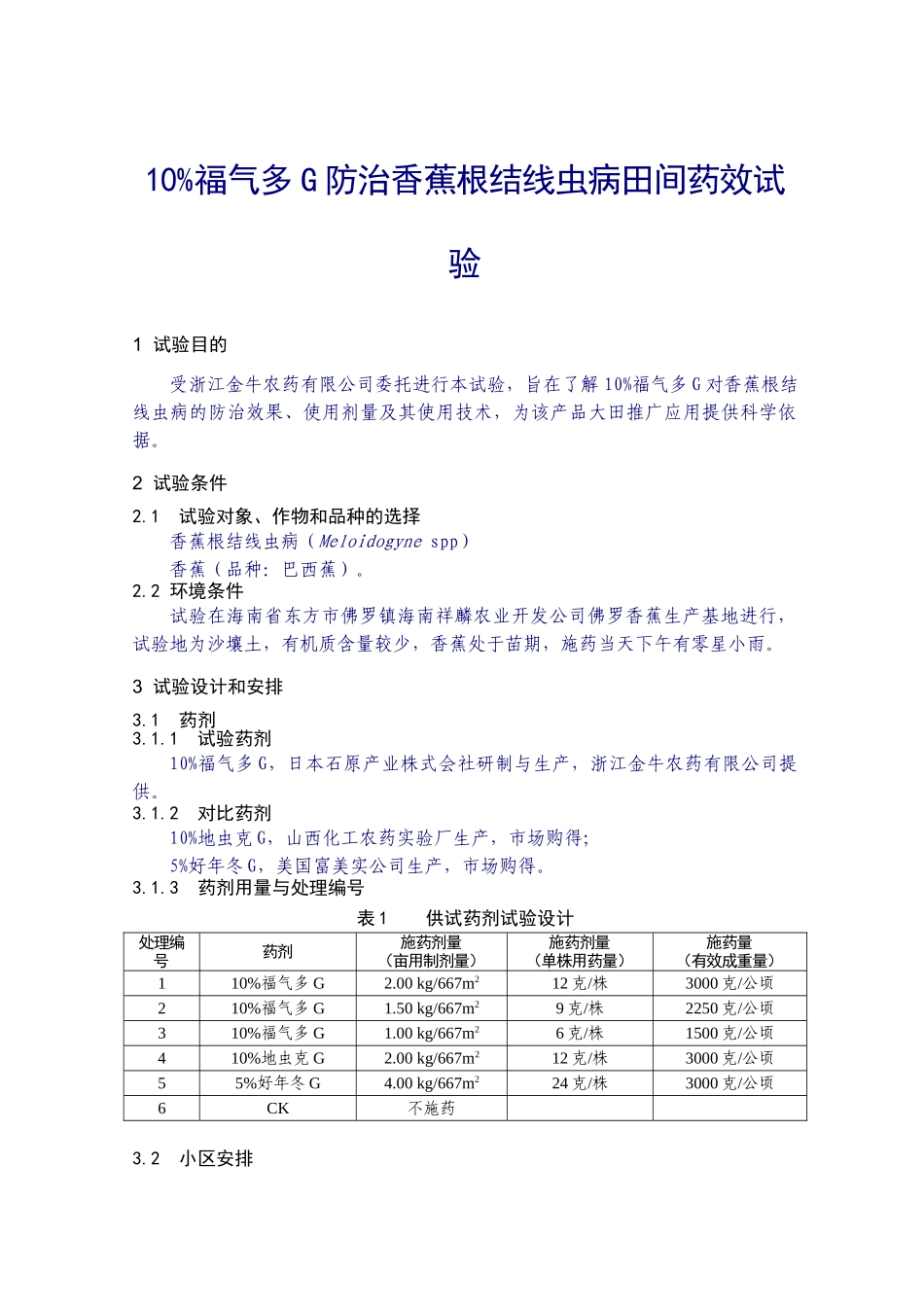 10%福气多 G 防治香蕉根结线虫病田间药效试验

1 试验目的

受浙江金牛农药有限公司委托进行本试验，旨在了解 10%福气多 G 对香蕉根结线虫病的防治效果、使用剂量及其使用技术，为该产品大田推广应用提供科学依据。

2 试验条件

2.1 试验对象、作物和品种的选择

香蕉根结线虫病（Meloidogyne spp）

香蕉（品种：巴西蕉）。

2.2 环境条件

试验在海南省东方市佛罗镇海南祥麟农业开发公司佛罗香蕉生产基地进行，试验地为沙壤土，有机质含量较少，香蕉处于苗期，施药当天下午有零星小雨。

3 试验设计和安排

3.1 药剂

3.1.1 试验药剂

10%福气多 G，日本石原产业株式会社研制与生产，浙江金牛农药有限公司提供。

3.1.2 对比药剂

10%地虫克 G，山西化工农药实验厂生产，市场购得；

5%好年冬 G，美国富美实公司生产，市场购得。

3.1.3 药剂用量与处理编号

表 1 供试药剂试验设计

| 处理编号 | 药剂 | 施药剂量（亩用制剂量） | 施药剂量（单株用药量） | 施药量（有效成重量） |
|---|---|---|---|---|
| 1 | 10%福气多 G | 2.00 kg/667m$^2$ | 12 克/株 | 3000 克/公顷 |
| 2 | 10%福气多 G | 1.50 kg/667m$^2$ | 9 克/株 | 2250 克/公顷 |
| 3 | 10%福气多 G | 1.00 kg/667m$^2$ | 6 克/株 | 1500 克/公顷 |
| 4 | 10%地虫克 G | 2.00 kg/667m$^2$ | 12 克/株 | 3000 克/公顷 |
| 5 | 5%好年冬 G | 4.00 kg/667m$^2$ | 24 克/株 | 3000 克/公顷 |
| 6 | CK | 不施药 | | |

3.2 小区安排